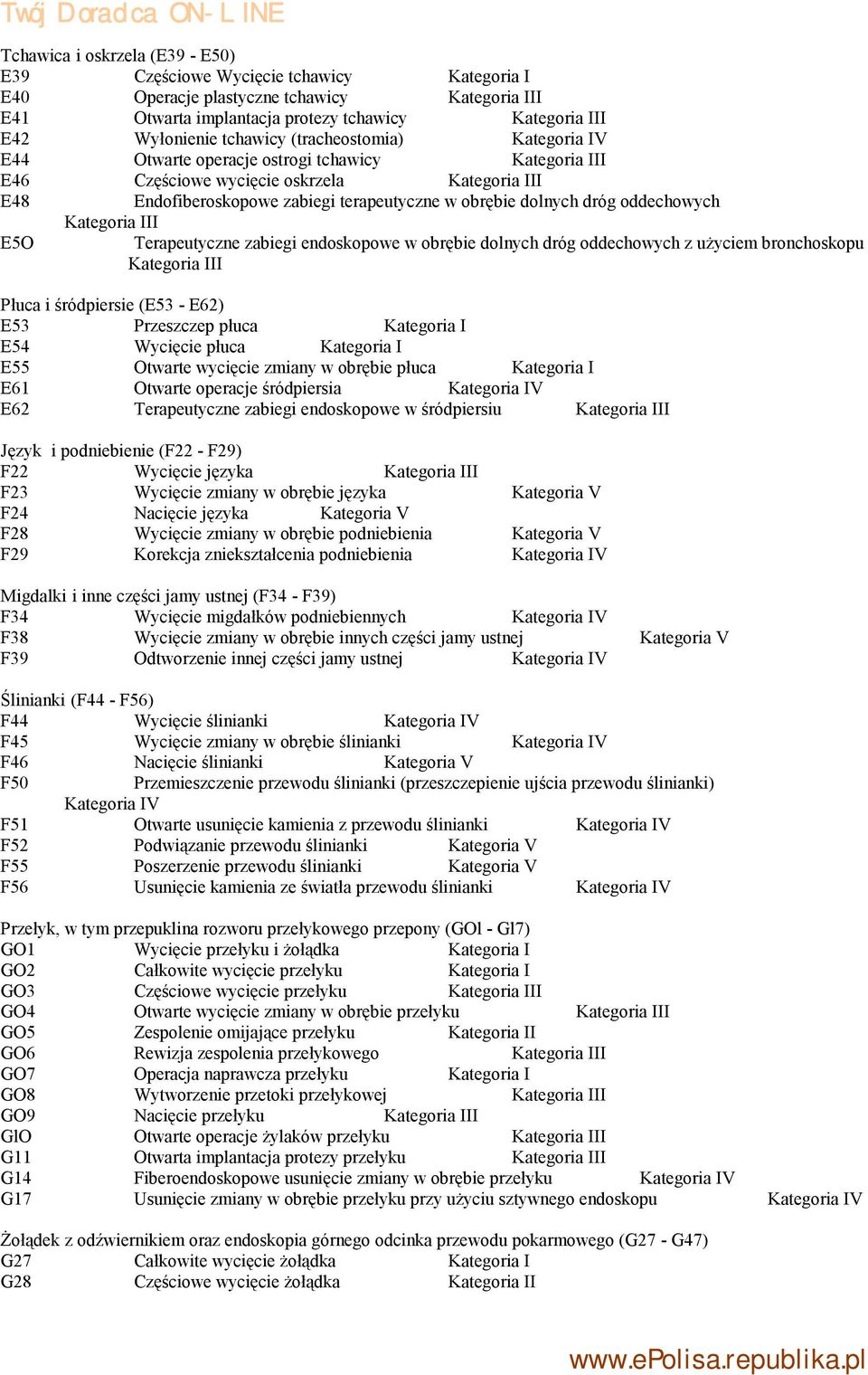 Twój Doradca ON-LINE

Tchawica i oskrzela (E39 - E50)
E39 Częściowe Wycięcie tchawicy Kategoria I
E40 Operacje plastyczne tchawicy Kategoria III
E41 Otwarta implantacja protezy tchawicy Kategoria III
E42 Wyłonienie tchawicy (tracheostomia) Kategoria IV
E44 Otwarte operacje ostrogi tchawicy Kategoria III
E46 Częściowe wycięcie oskrzela Kategoria III
E48 Endofiberoskopowe zabiegi terapeutyczne w obrębie dolnych dróg oddechowych Kategoria III
E5O Terapeutyczne zabiegi endoskopowe w obrębie dolnych dróg oddechowych z użyciem bronchoskopu Kategoria III

Płuca i śródpiersie (E53 - E62)
E53 Przeszczep płuca Kategoria I
E54 Wycięcie płuca Kategoria I
E55 Otwarte wycięcie zmiany w obrębie płuca Kategoria I
E61 Otwarte operacje śródpiersia Kategoria IV
E62 Terapeutyczne zabiegi endoskopowe w śródpiersiu Kategoria III

Język i podniebienie (F22 - F29)
F22 Wycięcie języka Kategoria III
F23 Wycięcie zmiany w obrębie języka Kategoria V
F24 Nacięcie języka Kategoria V
F28 Wycięcie zmiany w obrębie podniebienia Kategoria V
F29 Korekcja zniekształcenia podniebienia Kategoria IV

Migdalki i inne części jamy ustnej (F34 - F39)
F34 Wycięcie migdałków podniebiennych Kategoria IV
F38 Wycięcie zmiany w obrębie innych części jamy ustnej Kategoria V
F39 Odtworzenie innej części jamy ustnej Kategoria IV

Ślinianki (F44 - F56)
F44 Wycięcie ślinianki Kategoria IV
F45 Wycięcie zmiany w obrębie ślinianki Kategoria IV
F46 Nacięcie ślinianki Kategoria V
F50 Przemieszczenie przewodu ślinianki (przeszczepienie ujścia przewodu ślinianki) Kategoria IV
F51 Otwarte usunięcie kamienia z przewodu ślinianki Kategoria IV
F52 Podwiązanie przewodu ślinianki Kategoria V
F55 Poszerzenie przewodu ślinianki Kategoria V
F56 Usunięcie kamienia ze światła przewodu ślinianki Kategoria IV

Przełyk, w tym przepuklina rozworu przełykowego przepony (GOl - Gl7)
GO1 Wycięcie przełyku i żołądka Kategoria I
GO2 Całkowite wycięcie przełyku Kategoria I
GO3 Częściowe wycięcie przełyku Kategoria III
GO4 Otwarte wycięcie zmiany w obrębie przełyku Kategoria III
GO5 Zespolenie omijające przełyku Kategoria II
GO6 Rewizja zespolenia przełykowego Kategoria III
GO7 Operacja naprawcza przełyku Kategoria I
GO8 Wytworzenie przetoki przełykowej Kategoria III
GO9 Nacięcie przełyku Kategoria III
GlO Otwarte operacje żylaków przełyku Kategoria III
G11 Otwarta implantacja protezy przełyku Kategoria III
G14 Fiberoendoskopowe usunięcie zmiany w obrębie przełyku Kategoria IV
G17 Usunięcie zmiany w obrębie przełyku przy użyciu sztywnego endoskopu Kategoria IV

Żołądek z odźwiernikiem oraz endoskopia górnego odcinka przewodu pokarmowego (G27 - G47)
G27 Całkowite wycięcie żołądka Kategoria I
G28 Częściowe wycięcie żołądka Kategoria II

www.ePolisa.republika.pl